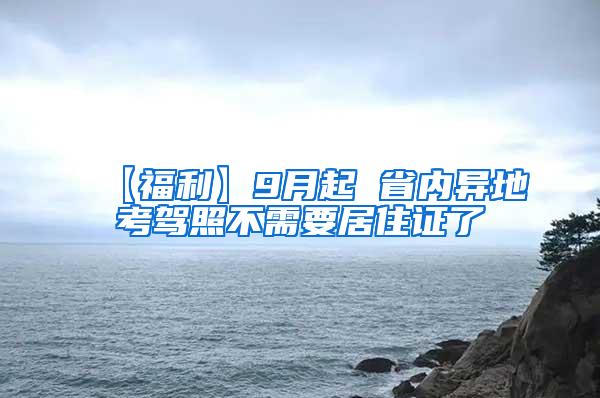 【福利】9月起 省内异地考驾照不需要居住证了